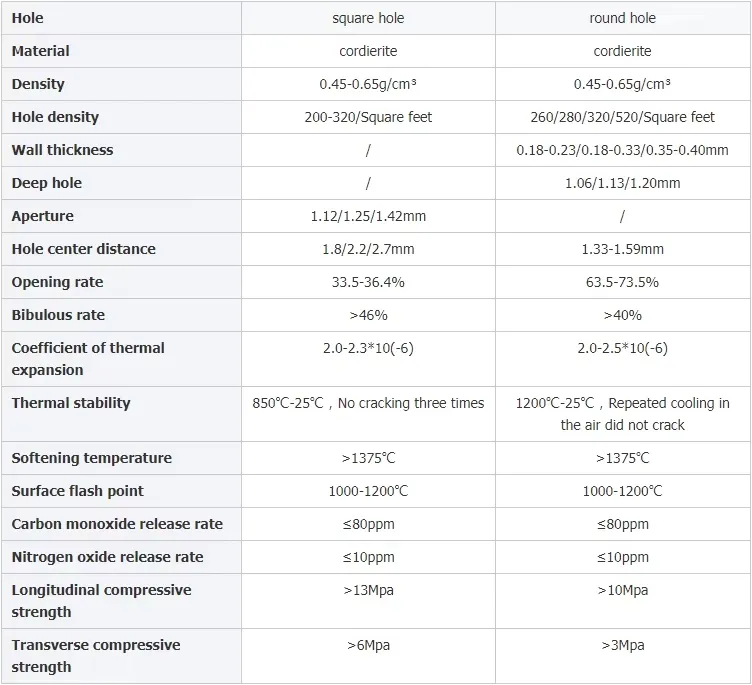 | Hole | square hole | round hole |
|---|---|---|
| Material | cordierite | cordierite |
| Density | 0.45-0.65g/cm³ | 0.45-0.65g/cm³ |
| Hole density | 200-320/Square feet | 260/280/320/520/Square feet |
| Wall thickness | / | 0.18-0.23/0.18-0.33/0.35-0.40mm |
| Deep hole | / | 1.06/1.13/1.20mm |
| Aperture | 1.12/1.25/1.42mm | / |
| Hole center distance | 1.8/2.2/2.7mm | 1.33-1.59mm |
| Opening rate | 33.5-36.4% | 63.5-73.5% |
| Bibulous rate | >46% | >40% |
| Coefficient of thermal expansion | 2.0-2.3*10(-6) | 2.0-2.5*10(-6) |
| Thermal stability | 850℃-25℃，No cracking three times | 1200℃-25℃，Repeated cooling in the air did not crack |
| Softening temperature | >1375℃ | >1375℃ |
| Surface flash point | 1000-1200℃ | 1000-1200℃ |
| Carbon monoxide release rate | ≤80ppm | ≤80ppm |
| Nitrogen oxide release rate | ≤10ppm | ≤10ppm |
| Longitudinal compressive strength | >13Mpa | >10Mpa |
| Transverse compressive strength | >6Mpa | >3Mpa |